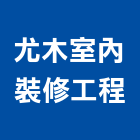 尤木室內
裝修工程